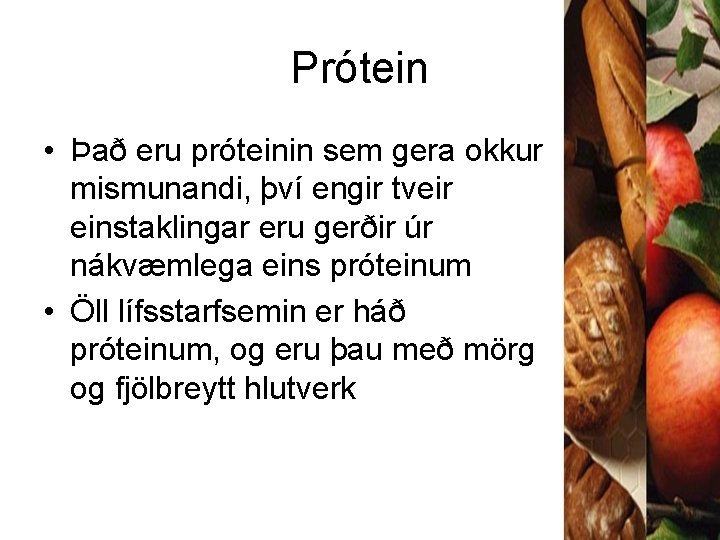 Prótein

• Það eru próteinin sem gera okkur mismunandi, því engir tveir einstaklingar eru gerðir úr nákvæmlega eins próteinum
• Öll lífsstarfsemin er háð próteinum, og eru þau með mörg og fjölbreytt hlutverk